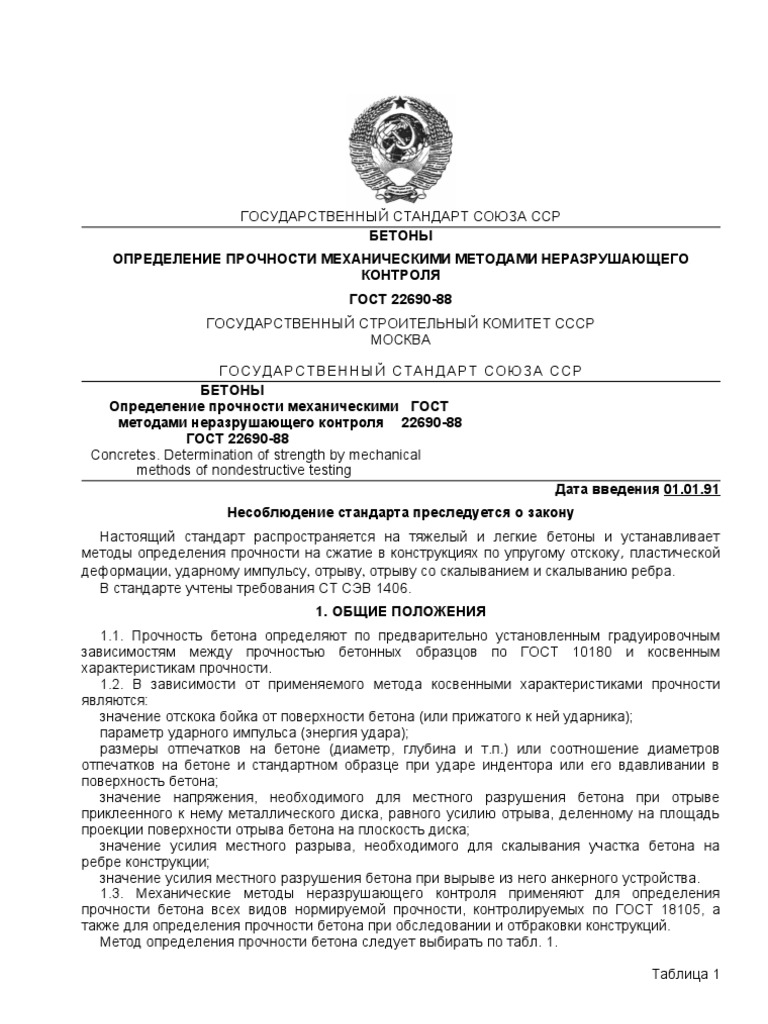 ГОСУДАРСТВЕННЫЙ СТАНДАРТ СОЮЗА ССР
БЕТОНЫ
ОПРЕДЕЛЕНИЕ ПРОЧНОСТИ МЕХАНИЧЕСКИМИ МЕТОДАМИ НЕРАЗРУШАЮЩЕГО КОНТРОЛЯ
ГОСТ 22690-88
ГОСУДАРСТВЕННЫЙ СТРОИТЕЛЬНЫЙ КОМИТЕТ СССР
МОСКВА

ГОСУДАРСТВЕННЫЙ СТАНДАРТ СОЮЗА ССР
БЕТОНЫ
Определение прочности механическими методами неразрушающего контроля
ГОСТ 22690-88
ГОСТ 22690-88
Concretes. Determination of strength by mechanical methods of nondestructive testing

Дата введения 01.01.91

Несоблюдение стандарта преследуется о закону

Настоящий стандарт распространяется на тяжелый и легкие бетоны и устанавливает методы определения прочности на сжатие в конструкциях по упругому отскоку, пластической деформации, ударному импульсу, отрыву, отрыву со скалыванием и скалыванию ребра.
В стандарте учтены требования СТ СЭВ 1406.

1. ОБЩИЕ ПОЛОЖЕНИЯ

1.1. Прочность бетона определяют по предварительно установленным градуировочным зависимостям между прочностью бетонных образцов по ГОСТ 10180 и косвенным характеристикам прочности.
1.2. В зависимости от применяемого метода косвенными характеристиками прочности являются:
значение отскока бойка от поверхности бетона (или прижатого к ней ударника);
параметр ударного импульса (энергия удара);
размеры отпечатков на бетоне (диаметр, глубина и т.п.) или соотношение диаметров отпечатков на бетоне и стандартном образце при ударе индентора или его вдавливании в поверхность бетона;
значение напряжения, необходимого для местного разрушения бетона при отрыве приклеенного к нему металлического диска, равного усилию отрыва, деленному на площадь проекции поверхности отрыва бетона на плоскость диска;
значение усилия местного разрыва, необходимого для скалывания участка бетона на ребре конструкции;
значение усилия местного разрушения бетона при вырыве из него анкерного устройства.
1.3. Механические методы неразрушающего контроля применяют для определения прочности бетона всех видов нормируемой прочности, контролируемых по ГОСТ 18105, а также для определения прочности бетона при обследовании и отбраковки конструкций.
Метод определения прочности бетона следует выбирать по табл. 1.

Таблица 1